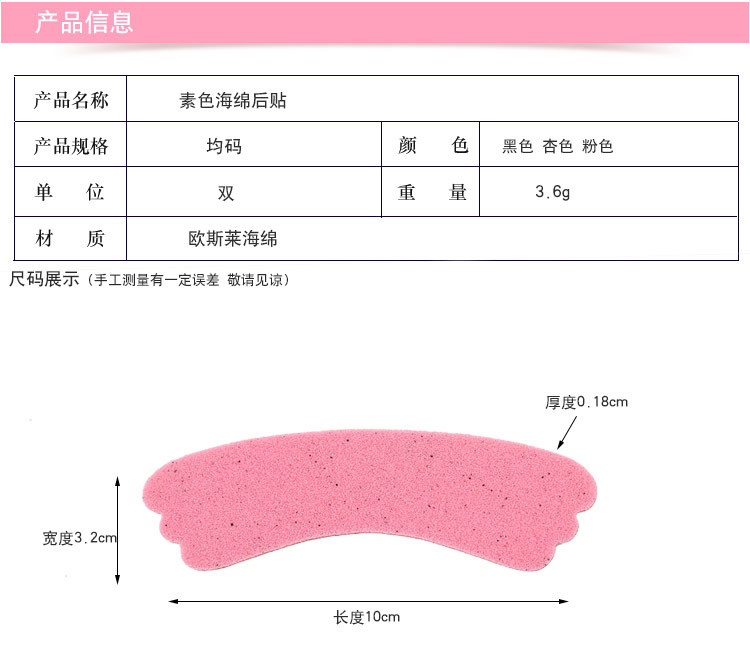 产品信息

| 产品名称 | 素色海绵后贴 | | |
|---|---|---|---|
| 产品规格 | 均码 | 颜　色 | 黑色 杏色 粉色 |
| 单　位 | 双 | 重　量 | 3.6g |
| 材　质 | 欧斯莱海绵 | | |

尺码展示（手工测量有一定误差 敬请见谅）

厚度0.18cm

宽度3.2cm

长度10cm